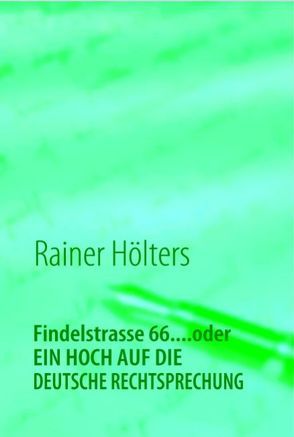 Rainer Hölters

Findelstrasse 66....oder
EIN HOCH AUF DIE
DEUTSCHE RECHTSPRECHUNG